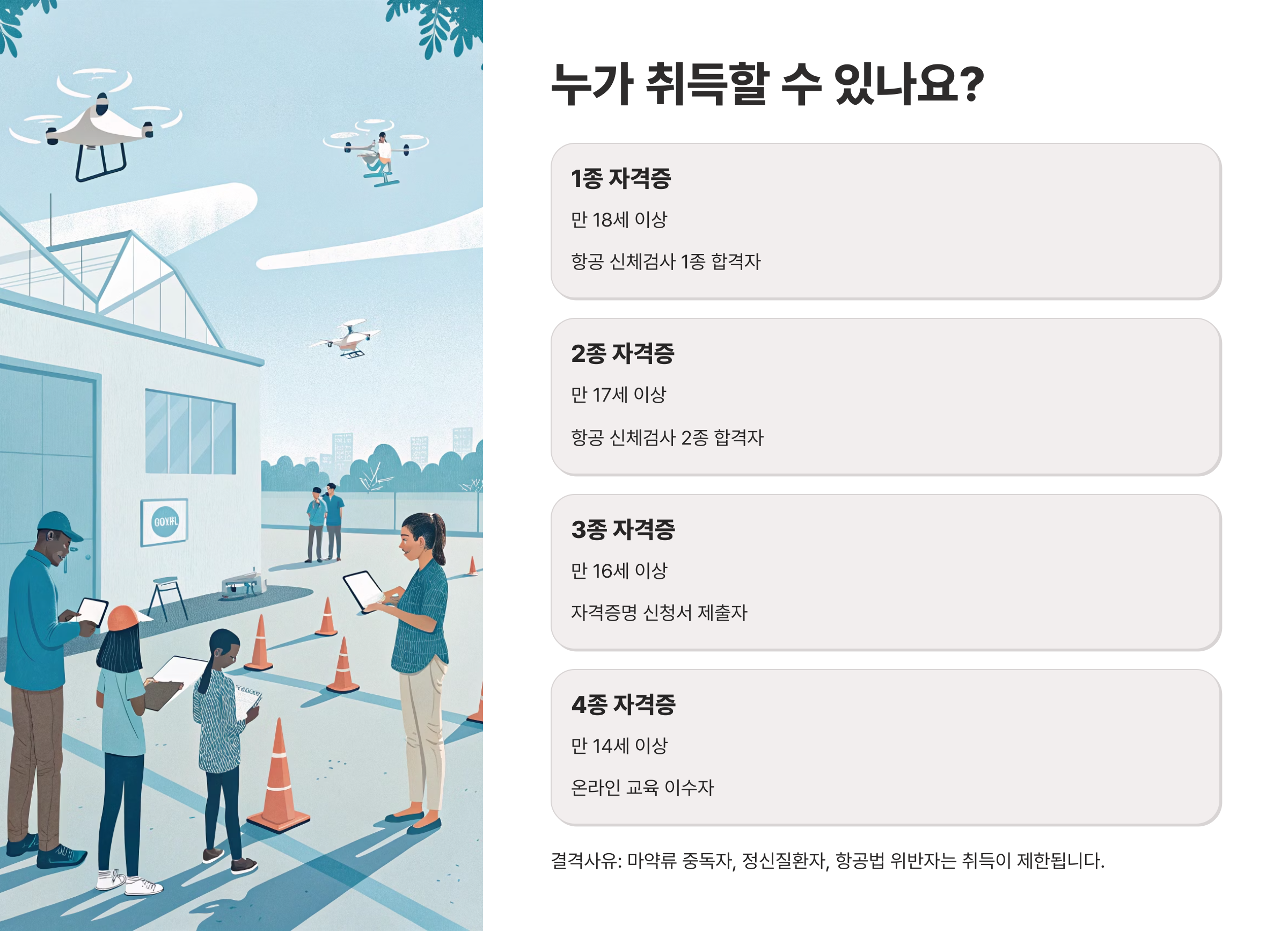 누가 취득할 수 있나요?

1종 자격증

만 18세 이상

항공 신체검사 1종 합격자

2종 자격증

만 17세 이상

항공 신체검사 2종 합격자

3종 자격증

만 16세 이상

자격증명 신청서 제출자

4종 자격증

만 14세 이상

온라인 교육 이수자

결격사유: 마약류 중독자, 정신질환자, 항공법 위반자는 취득이 제한됩니다.